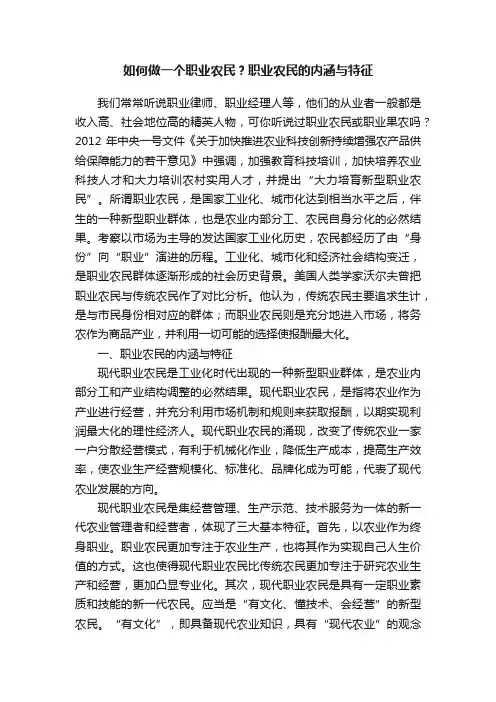 如何做一个职业农民？职业农民的内涵与特征

我们常常听说职业律师、职业经理人等，他们的从业者一般都是收入高、社会地位高的精英人物，可你听说过职业农民或职业果农吗？2012 年中央一号文件《关于加快推进农业科技创新持续增强农产品供给保障能力的若干意见》中强调，加强教育科技培训，加快培养农业科技人才和大力培训农村实用人才，并提出“大力培育新型职业农民”。所谓职业农民，是国家工业化、城市化达到相当水平之后，伴生的一种新型职业群体，也是农业内部分工、农民自身分化的必然结果。考察以市场为主导的发达国家工业化历史，农民都经历了由“身份”向“职业”演进的历程。工业化、城市化和经济社会结构变迁，是职业农民群体逐渐形成的社会历史背景。美国人类学家沃尔夫曾把职业农民与传统农民作了对比分析。他认为，传统农民主要追求生计，是与市民身份相对应的群体；而职业农民则是充分地进入市场，将务农作为商品产业，并利用一切可能的选择使报酬最大化。

一、职业农民的内涵与特征

现代职业农民是工业化时代出现的一种新型职业群体，是农业内部分工和产业结构调整的必然结果。现代职业农民，是指将农业作为产业进行经营，并充分利用市场机制和规则来获取报酬，以期实现利润最大化的理性经济人。现代职业农民的涌现，改变了传统农业一家一户分散经营模式，有利于机械化作业，降低生产成本，提高生产效率，使农业生产经营规模化、标准化、品牌化成为可能，代表了现代农业发展的方向。

现代职业农民是集经营管理、生产示范、技术服务为一体的新一代农业管理者和经营者，体现了三大基本特征。首先，以农业作为终身职业。职业农民更加专注于农业生产，也将其作为实现自己人生价值的方式。这也使得现代职业农民比传统农民更加专注于研究农业生产和经营，更加凸显专业化。其次，现代职业农民是具有一定职业素质和技能的新一代农民。应当是“有文化、懂技术、会经营”的新型农民。“有文化”，即具备现代农业知识，具有“现代农业”的观念